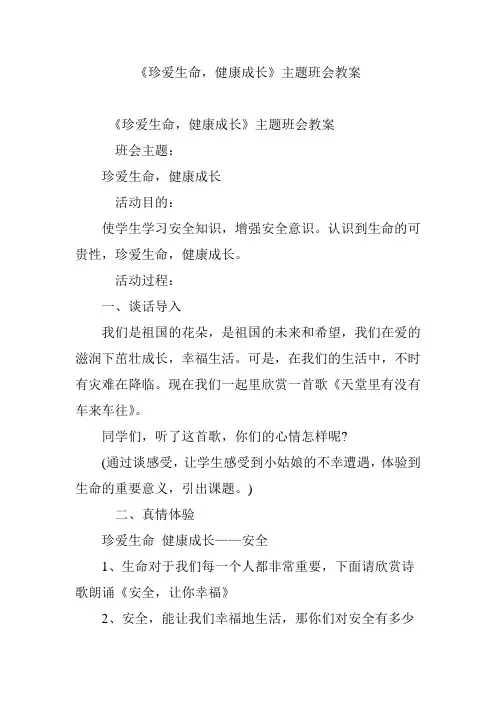 《珍爱生命，健康成长》主题班会教案

《珍爱生命，健康成长》主题班会教案

班会主题：

珍爱生命，健康成长

活动目的：

使学生学习安全知识，增强安全意识。认识到生命的可贵性，珍爱生命，健康成长。

活动过程：

一、谈话导入

我们是祖国的花朵，是祖国的未来和希望，我们在爱的滋润下茁壮成长，幸福生活。可是，在我们的生活中，不时有灾难在降临。现在我们一起里欣赏一首歌《天堂里有没有车来车往》。

同学们，听了这首歌，你们的心情怎样呢?

(通过谈感受，让学生感受到小姑娘的不幸遭遇，体验到生命的重要意义，引出课题。)

二、真情体验

珍爱生命 健康成长——安全

1、生命对于我们每一个人都非常重要，下面请欣赏诗歌朗诵《安全，让你幸福》

2、安全，能让我们幸福地生活，那你们对安全有多少